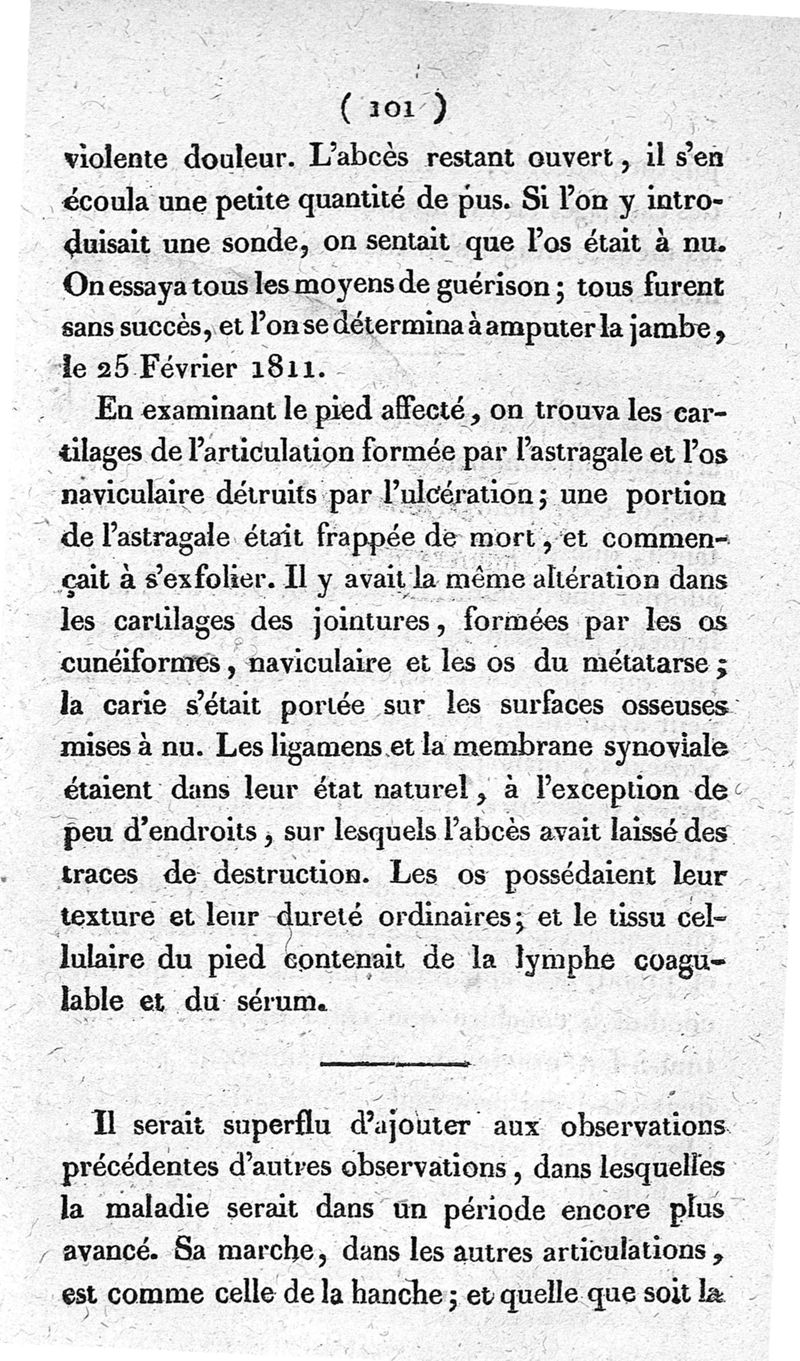 ( 101 )

violente douleur. L'abcès restant ouvert, il s'en écoula une petite quantité de pus. Si l'on y introduisait une sonde, on sentait que l'os était à nu. On essaya tous les moyens de guérison ; tous furent sans succès, et l'on se détermina à amputer la jambe, le 25 Février 1811.

En examinant le pied affecté, on trouva les cartilages de l'articulation formée par l'astragale et l'os naviculaire détruits par l'ulcération ; une portion de l'astragale était frappée de mort, et commençait à s'exfolier. Il y avait la même altération dans les cartilages des jointures, formées par les os cunéiformes, naviculaire et les os du métatarse ; la carie s'était portée sur les surfaces osseuses mises à nu. Les ligamens et la membrane synoviale étaient dans leur état naturel, à l'exception de peu d'endroits, sur lesquels l'abcès avait laissé des traces de destruction. Les os possédaient leur texture et leur dureté ordinaires ; et le tissu cellulaire du pied contenait de la lymphe coagulable et du sérum.

Il serait superflu d'ajouter aux observations précédentes d'autres observations, dans lesquelles la maladie serait dans un période encore plus avancé. Sa marche, dans les autres articulations, est comme celle de la hanche ; et quelle que soit la